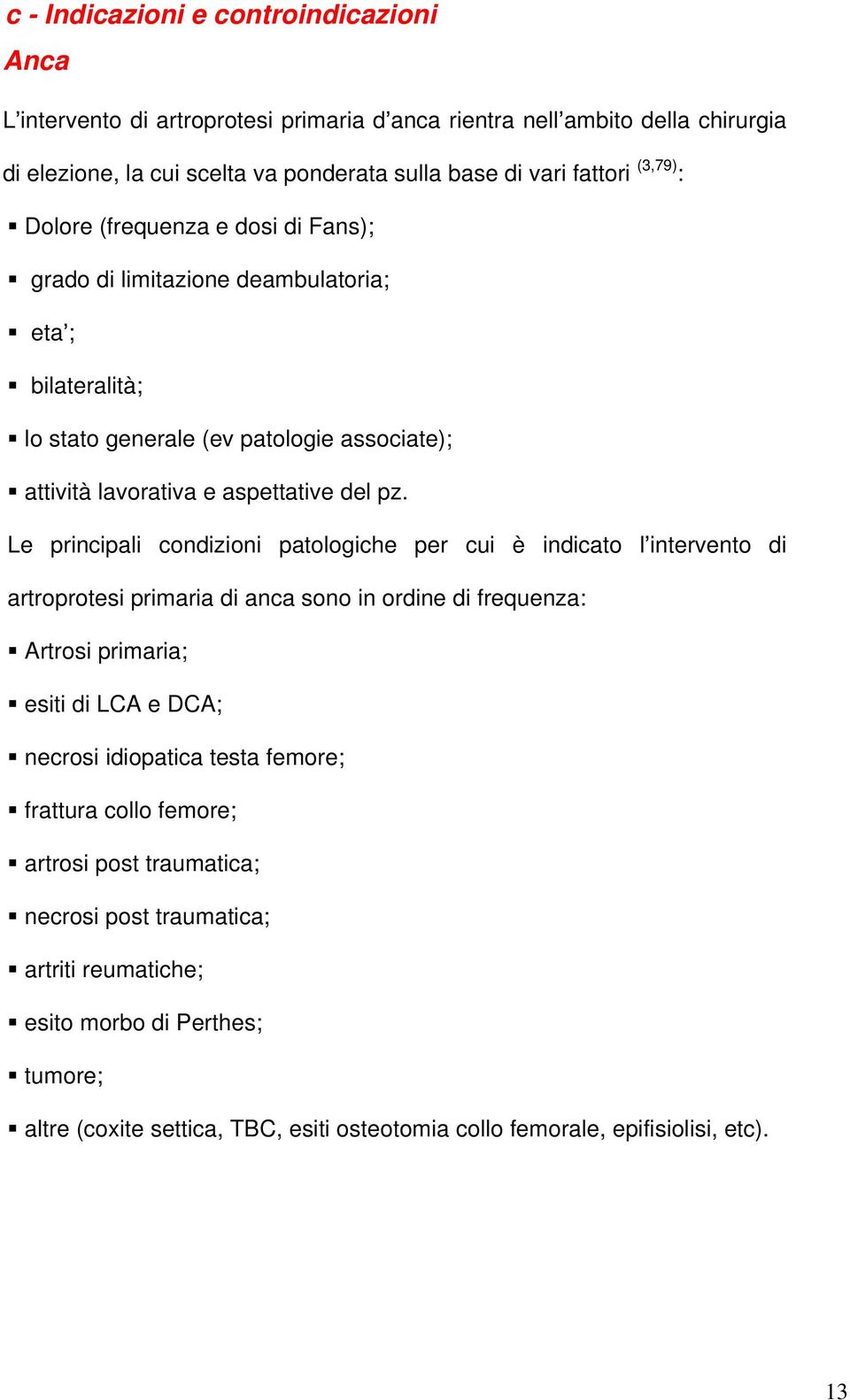 c - Indicazioni e controindicazioni
Anca

L’intervento di artroprotesi primaria d’anca rientra nell’ambito della chirurgia di elezione, la cui scelta va ponderata sulla base di vari fattori $^{(3,79)}$:

▪ Dolore (frequenza e dosi di Fans);
▪ grado di limitazione deambulatoria;
▪ eta’;
▪ bilateralità;
▪ lo stato generale (ev patologie associate);
▪ attività lavorativa e aspettative del pz.

Le principali condizioni patologiche per cui è indicato l’intervento di artroprotesi primaria di anca sono in ordine di frequenza:

▪ Artrosi primaria;
▪ esiti di LCA e DCA;
▪ necrosi idiopatica testa femore;
▪ frattura collo femore;
▪ artrosi post traumatica;
▪ necrosi post traumatica;
▪ artriti reumatiche;
▪ esito morbo di Perthes;
▪ tumore;
▪ altre (coxite settica, TBC, esiti osteotomia collo femorale, epifisiolisi, etc).

13